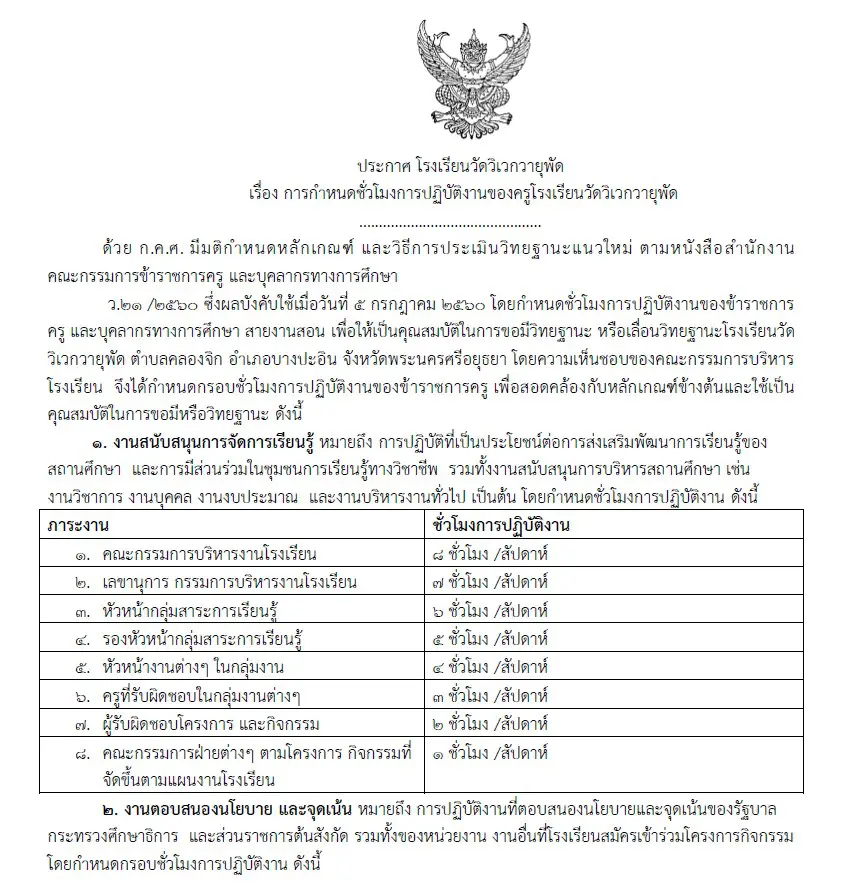 ประกาศ โรงเรียนวัดวิเวกวายุพัด
เรื่อง การกำหนดชั่วโมงการปฏิบัติงานของครูโรงเรียนวัดวิเวกวายุพัด

..............................................

ด้วย ก.ค.ศ. มีมติกำหนดหลักเกณฑ์ และวิธีการประเมินวิทยฐานะแนวใหม่ ตามหนังสือสำนักงานคณะกรรมการข้าราชการครู และบุคลากรทางการศึกษา

ว.๒๑ /๒๕๖๐ ซึ่งผลบังคับใช้เมื่อวันที่ ๕ กรกฎาคม ๒๕๖๐ โดยกำหนดชั่วโมงการปฏิบัติงานของข้าราชการครู และบุคลากรทางการศึกษา สายงานสอน เพื่อให้เป็นคุณสมบัติในการขอมีวิทยฐานะ หรือเลื่อนวิทยฐานะโรงเรียนวัดวิเวกวายุพัด ตำบลคลองจิก อำเภอบางปะอิน จังหวัดพระนครศรีอยุธยา โดยความเห็นชอบของคณะกรรมการบริหารโรงเรียน จึงได้กำหนดกรอบชั่วโมงการปฏิบัติงานของข้าราชการครู เพื่อสอดคล้องกับหลักเกณฑ์ข้างต้นและใช้เป็นคุณสมบัติในการขอมีหรือวิทยฐานะ ดังนี้

๑. งานสนับสนุนการจัดการเรียนรู้ หมายถึง การปฏิบัติที่เป็นประโยชน์ต่อการส่งเสริมพัฒนาการเรียนรู้ของสถานศึกษา และการมีส่วนร่วมในชุมชนการเรียนรู้ทางวิชาชีพ รวมทั้งงานสนับสนุนการบริหารสถานศึกษา เช่น งานวิชาการ งานบุคคล งานงบประมาณ และงานบริหารงานทั่วไป เป็นต้น โดยกำหนดชั่วโมงการปฏิบัติงาน ดังนี้

| ภาระงาน | ชั่วโมงการปฏิบัติงาน |
|---|---|
| ๑. คณะกรรมการบริหารงานโรงเรียน | ๘ ชั่วโมง /สัปดาห์ |
| ๒. เลขานุการ กรรมการบริหารงานโรงเรียน | ๗ ชั่วโมง /สัปดาห์ |
| ๓. หัวหน้ากลุ่มสาระการเรียนรู้ | ๖ ชั่วโมง /สัปดาห์ |
| ๔. รองหัวหน้ากลุ่มสาระการเรียนรู้ | ๕ ชั่วโมง /สัปดาห์ |
| ๕. หัวหน้างานต่างๆ ในกลุ่มงาน | ๔ ชั่วโมง /สัปดาห์ |
| ๖. ครูที่รับผิดชอบในกลุ่มงานต่างๆ | ๓ ชั่วโมง /สัปดาห์ |
| ๗. ผู้รับผิดชอบโครงการ และกิจกรรม | ๒ ชั่วโมง /สัปดาห์ |
| ๘. คณะกรรมการฝ่ายต่างๆ ตามโครงการ กิจกรรมที่จัดขึ้นตามแผนงานโรงเรียน | ๑ ชั่วโมง /สัปดาห์ |

๒. งานตอบสนองนโยบาย และจุดเน้น หมายถึง การปฏิบัติงานที่ตอบสนองนโยบายและจุดเน้นของรัฐบาล กระทรวงศึกษาธิการ และส่วนราชการต้นสังกัด รวมทั้งของหน่วยงาน งานอื่นที่โรงเรียนสมัครเข้าร่วมโครงการกิจกรรม โดยกำหนดกรอบชั่วโมงการปฏิบัติงาน ดังนี้